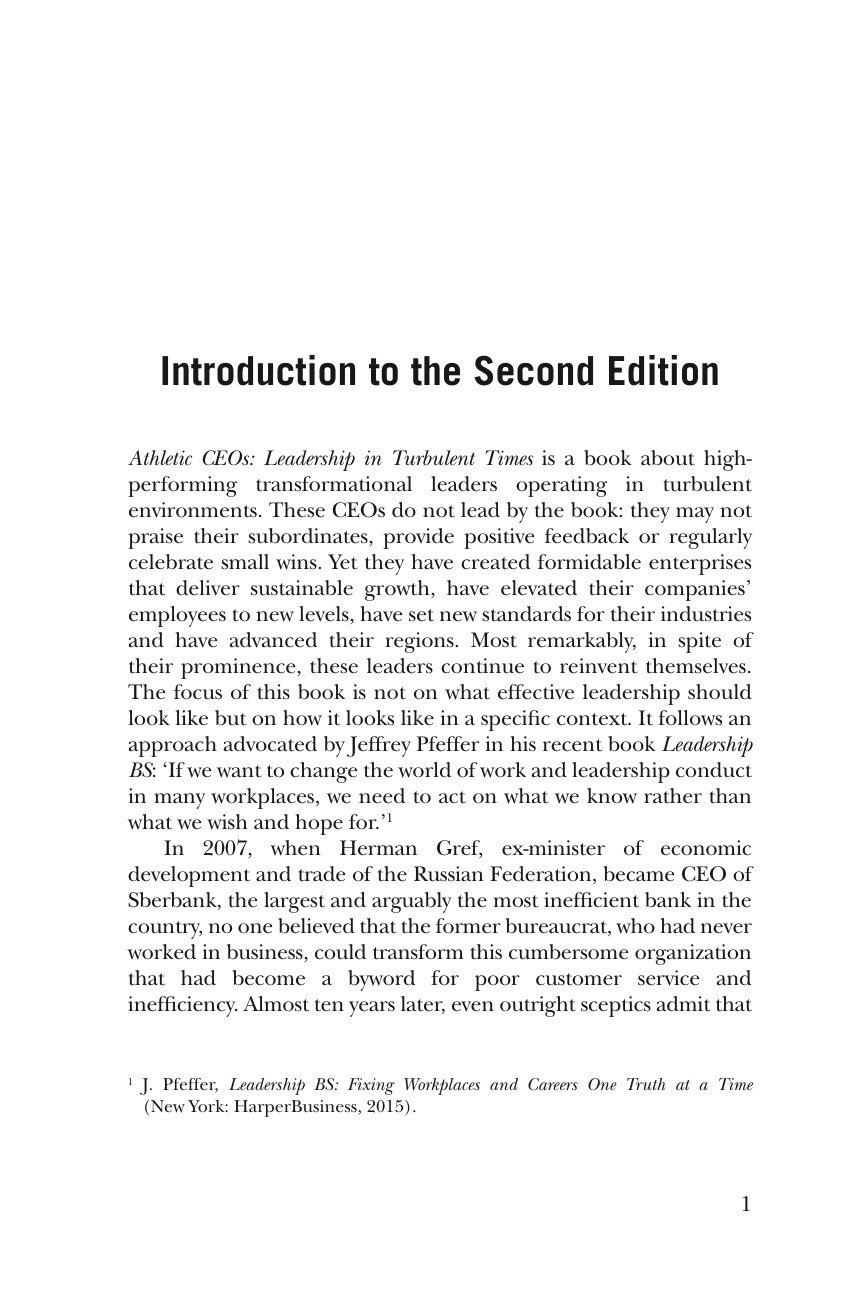 Introduction to the Second Edition

Athletic CEOs: Leadership in Turbulent Times is a book about high-performing transformational leaders operating in turbulent environments. These CEOs do not lead by the book: they may not praise their subordinates, provide positive feedback or regularly celebrate small wins. Yet they have created formidable enterprises that deliver sustainable growth, have elevated their companies' employees to new levels, have set new standards for their industries and have advanced their regions. Most remarkably, in spite of their prominence, these leaders continue to reinvent themselves. The focus of this book is not on what effective leadership should look like but on how it looks like in a specific context. It follows an approach advocated by Jeffrey Pfeffer in his recent book Leadership BS: 'If we want to change the world of work and leadership conduct in many workplaces, we need to act on what we know rather than what we wish and hope for.'$^1$

In 2007, when Herman Gref, ex-minister of economic development and trade of the Russian Federation, became CEO of Sberbank, the largest and arguably the most inefficient bank in the country, no one believed that the former bureaucrat, who had never worked in business, could transform this cumbersome organization that had become a byword for poor customer service and inefficiency. Almost ten years later, even outright sceptics admit that

$^1$ J. Pfeffer, Leadership BS: Fixing Workplaces and Careers One Truth at a Time (New York: HarperBusiness, 2015).

1